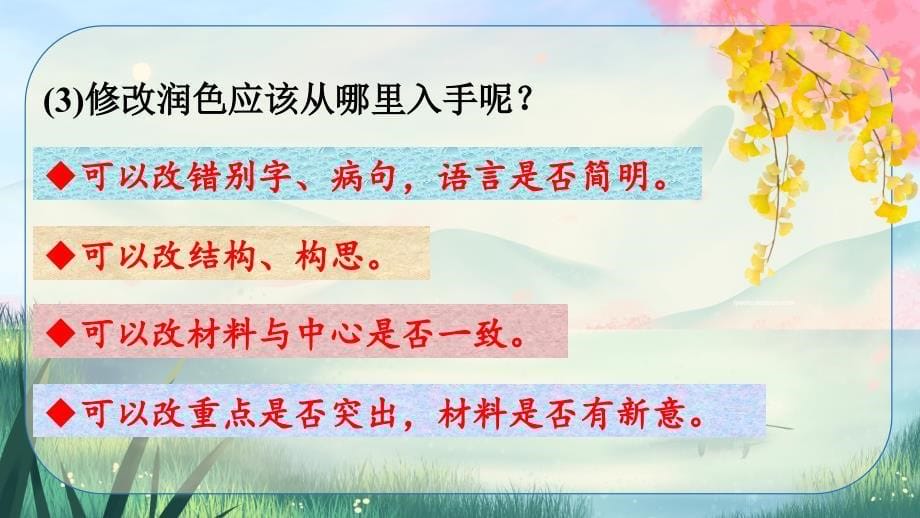 (3)修改润色应该从哪里入手呢？

◆可以改错别字、病句，语言是否简明。

◆可以改结构、构思。

◆可以改材料与中心是否一致。

◆可以改重点是否突出，材料是否有新意。